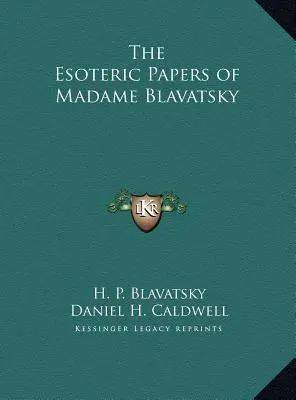 The
Esoteric Papers of
Madame Blavatsky

LKR

H. P. Blavatsky
Daniel H. Caldwell
Kessinger Legacy Reprints